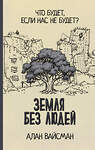 ЧТО БУДЕТ,
ЕСЛИ НАС НЕ БУДЕТ?

ЗЕМЛЯ
БЕЗ ЛЮДЕЙ

АЛАН ВАЙСМАН